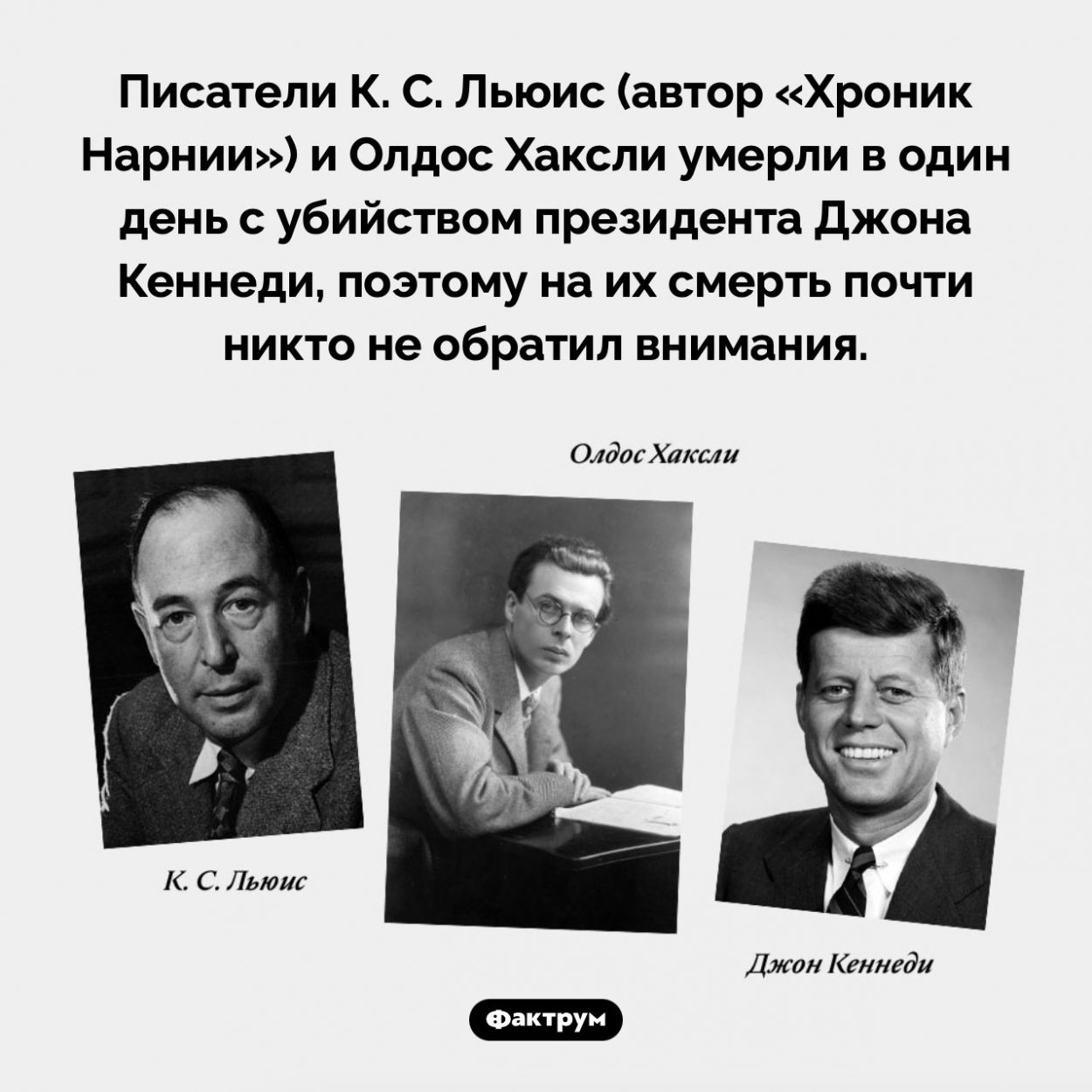 Писатели К. С. Льюис (автор «Хроник Нарнии») и Олдос Хаксли умерли в один день с убийством президента Джона Кеннеди, поэтому на их смерть почти никто не обратил внимания.

Олдос Хаксли

К. С. Льюис

Джон Кеннеди

Фактрум